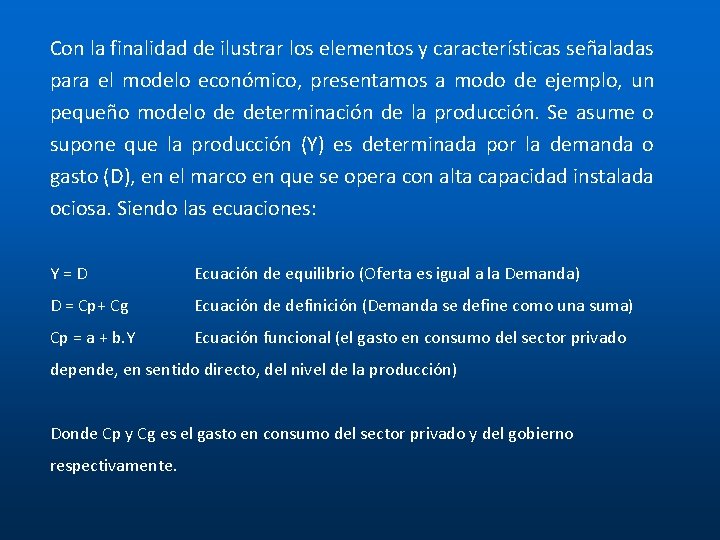 Con la finalidad de ilustrar los elementos y características señaladas para el modelo económico, presentamos a modo de ejemplo, un pequeño modelo de determinación de la producción. Se asume o supone que la producción (Y) es determinada por la demanda o gasto (D), en el marco en que se opera con alta capacidad instalada ociosa. Siendo las ecuaciones:

$Y = D$ Ecuación de equilibrio (Oferta es igual a la Demanda)

$D = Cp + Cg$ Ecuación de definición (Demanda se define como una suma)

$Cp = a + b.Y$ Ecuación funcional (el gasto en consumo del sector privado depende, en sentido directo, del nivel de la producción)

Donde Cp y Cg es el gasto en consumo del sector privado y del gobierno respectivamente.